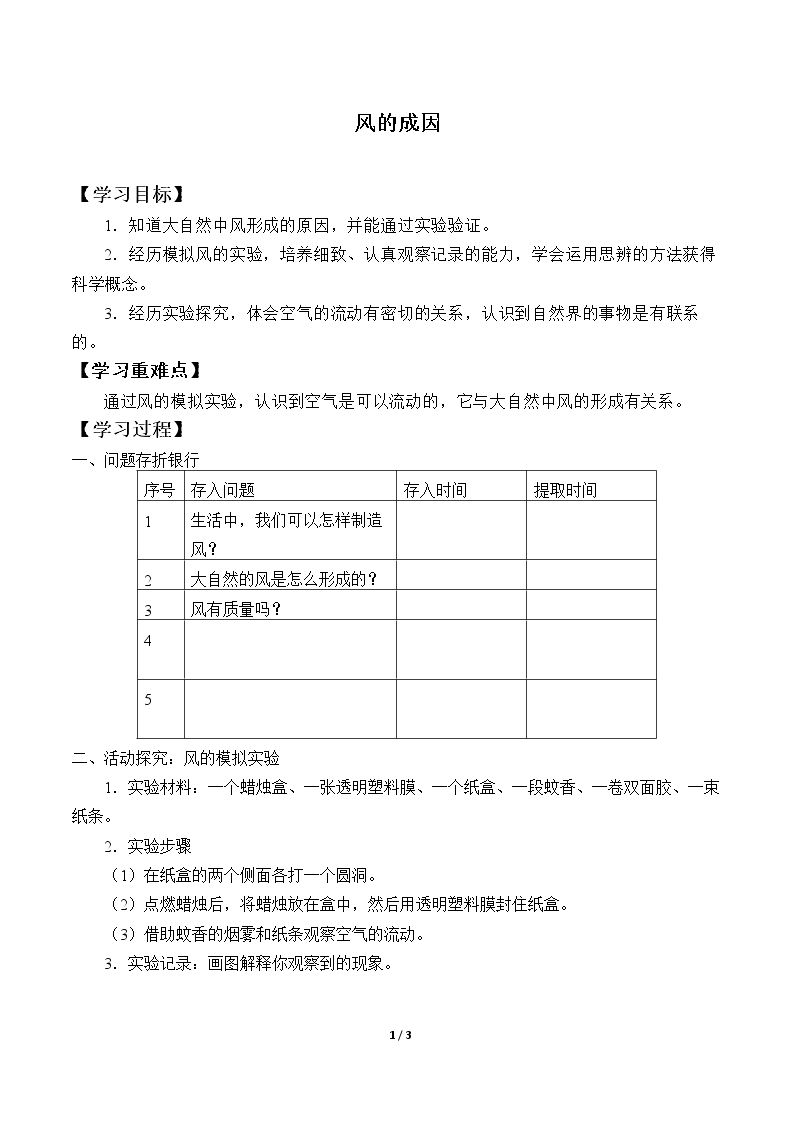 风的成因

【学习目标】

1.知道大自然中风形成的原因，并能通过实验验证。

2.经历模拟风的实验，培养细致、认真观察记录的能力，学会运用思辨的方法获得科学概念。

3.经历实验探究，体会空气的流动有密切的关系，认识到自然界的事物是有联系的。

【学习重难点】

通过风的模拟实验，认识到空气是可以流动的，它与大自然中风的形成有关系。

【学习过程】

一、问题存折银行

| 序号 | 存入问题 | 存入时间 | 提取时间 |
|---|---|---|---|
| 1 | 生活中，我们可以怎样制造风？ | | |
| 2 | 大自然的风是怎么形成的？ | | |
| 3 | 风有质量吗？ | | |
| 4 | | | |
| 5 | | | |

二、活动探究：风的模拟实验

1.实验材料：一个蜡烛盒、一张透明塑料膜、一个纸盒、一段蚊香、一卷双面胶、一束纸条。

2.实验步骤

（1）在纸盒的两个侧面各打一个圆洞。

（2）点燃蜡烛后，将蜡烛放在盒中，然后用透明塑料膜封住纸盒。

（3）借助蚊香的烟雾和纸条观察空气的流动。

3.实验记录：画图解释你观察到的现象。

1 / 3